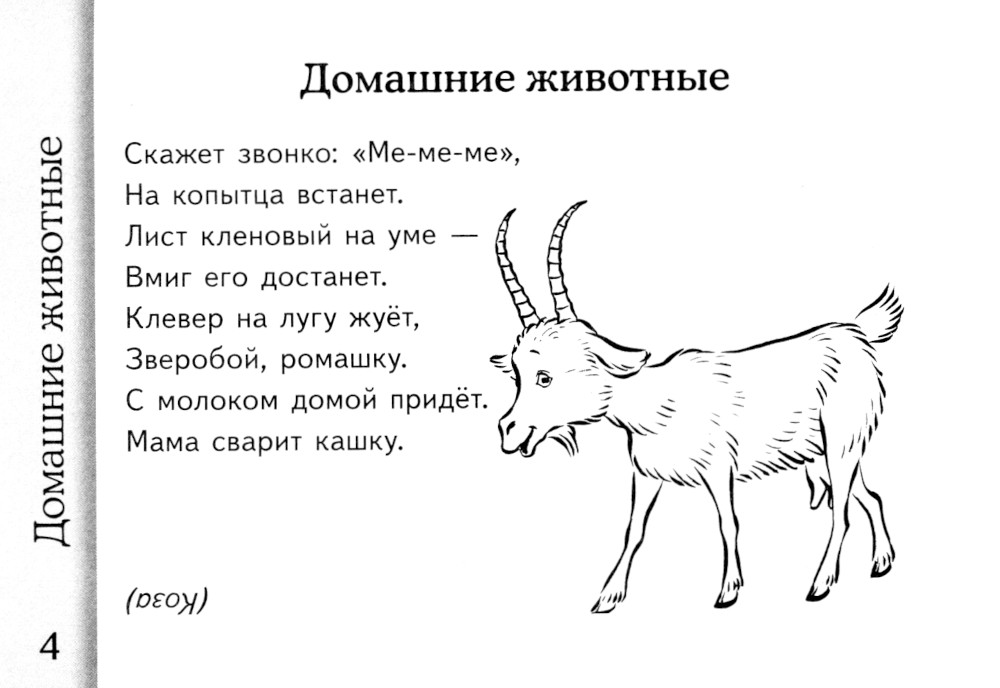 Домашние животные

Домашние животные

Скажет звонко: «Ме-ме-ме»,
На копытца встанет.
Лист кленовый на уме —
Вмиг его достанет.
Клевер на лугу жуёт,
Зверобой, ромашку.
С молоком домой придёт.
Мама сварит кашку.

(Коза)

4